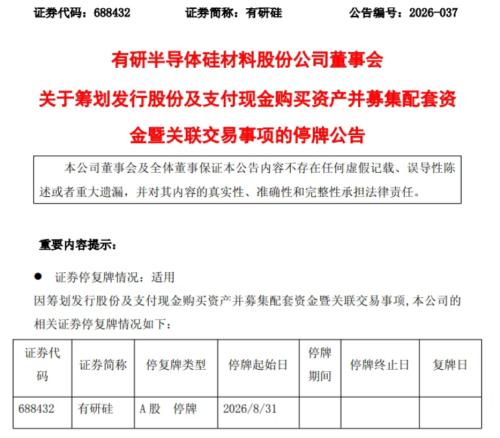 证券代码：688432　　证券简称：有研硅　　公告编号：2026-037

有研半导体硅材料股份公司董事会
关于筹划发行股份及支付现金购买资产并募集配套资金暨关联交易事项的停牌公告

本公司董事会及全体董事保证本公告内容不存在任何虚假记载、误导性陈述或者重大遗漏，并对其内容的真实性、准确性和完整性承担法律责任。

重要内容提示：

● 证券停复牌情况：适用

因筹划发行股份及支付现金购买资产并募集配套资金暨关联交易事项，本公司的相关证券停复牌情况如下：

| 证券代码 | 证券简称 | 停复牌类型 | 停牌起始日 | 停牌期间 | 停牌终止日 | 复牌日 |
|---|---|---|---|---|---|---|
| 688432 | 有研硅 | A股　停牌 | 2026/8/31 | | | |